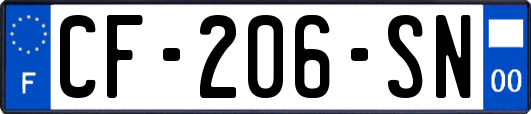 F
CF-206-SN
00